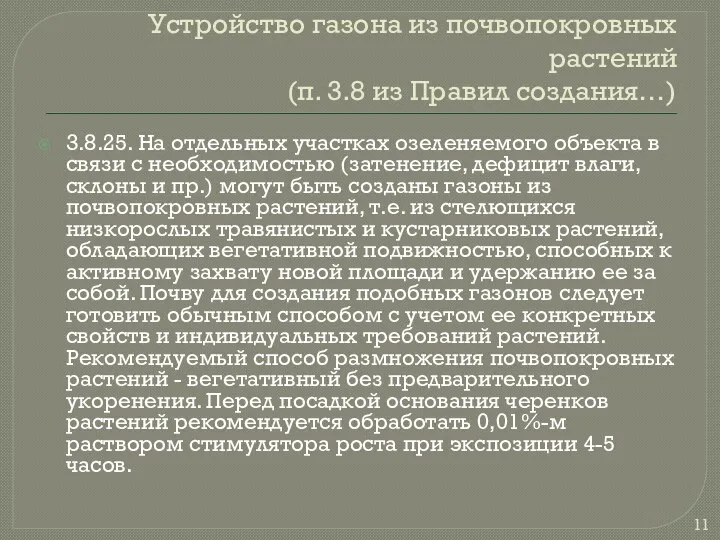 Устройство газона из почвопокровных растений
(п. 3.8 из Правил создания…)

3.8.25. На отдельных участках озеленяемого объекта в связи с необходимостью (затенение, дефицит влаги, склоны и пр.) могут быть созданы газоны из почвопокровных растений, т.е. из стелющихся низкорослых травянистых и кустарниковых растений, обладающих вегетативной подвижностью, способных к активному захвату новой площади и удержанию ее за собой. Почву для создания подобных газонов следует готовить обычным способом с учетом ее конкретных свойств и индивидуальных требований растений. Рекомендуемый способ размножения почвопокровных растений - вегетативный без предварительного укоренения. Перед посадкой основания черенков растений рекомендуется обработать 0,01%-м раствором стимулятора роста при экспозиции 4-5 часов.

11